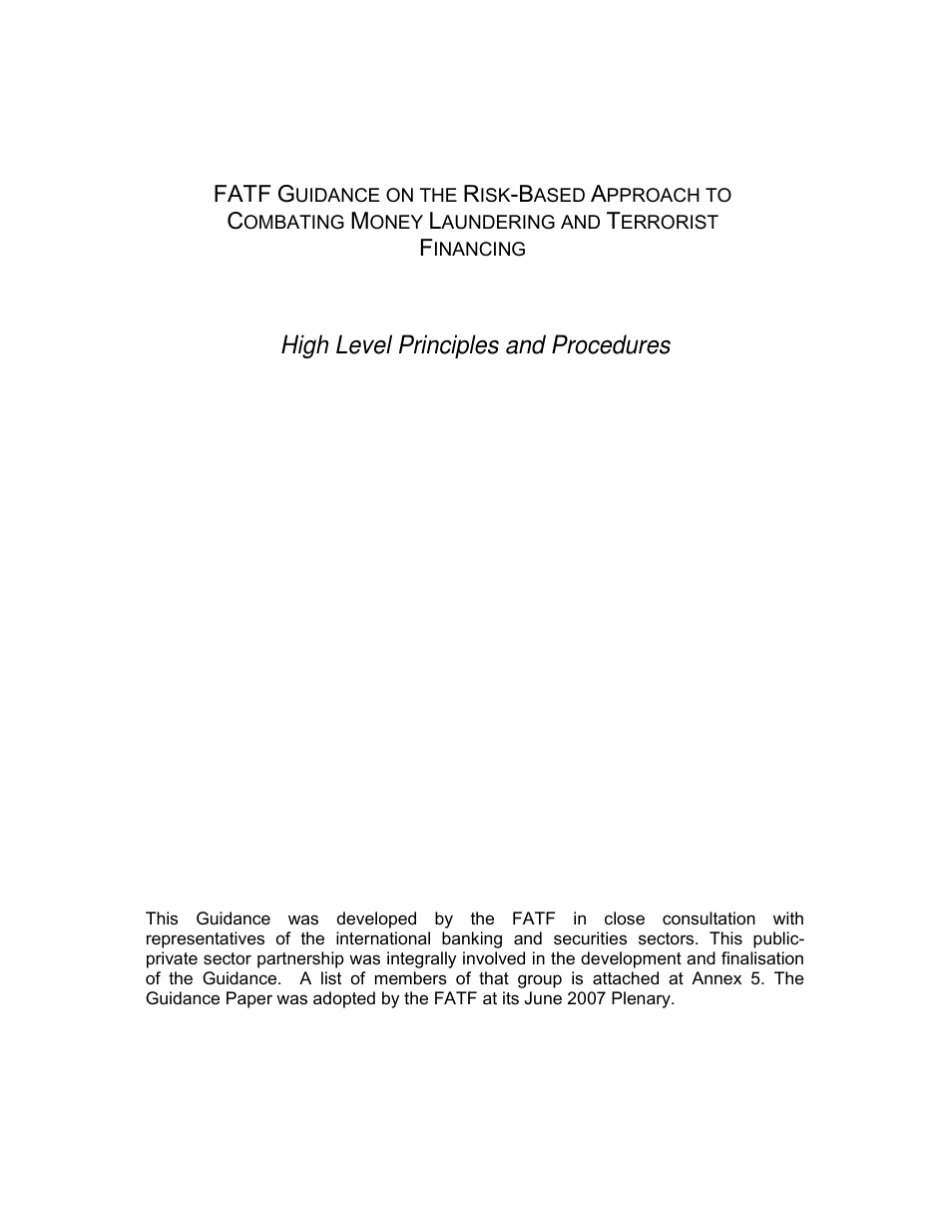 FATF GUIDANCE ON THE RISK-BASED APPROACH TO COMBATING MONEY LAUNDERING AND TERRORIST FINANCING

High Level Principles and Procedures

This Guidance was developed by the FATF in close consultation with representatives of the international banking and securities sectors. This public-private sector partnership was integrally involved in the development and finalisation of the Guidance. A list of members of that group is attached at Annex 5. The Guidance Paper was adopted by the FATF at its June 2007 Plenary.